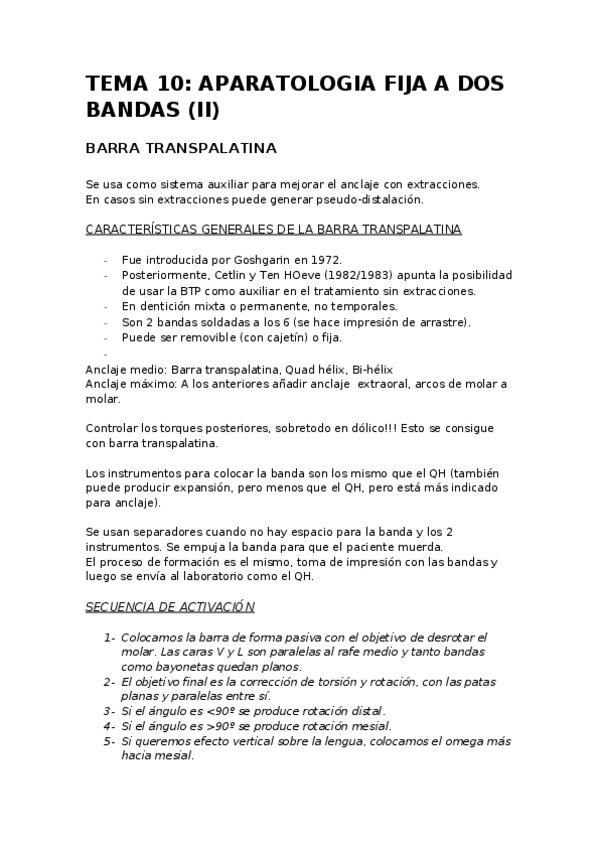 TEMA 10: APARATOLOGIA FIJA A DOS BANDAS (II)

BARRA TRANSPALATINA

Se usa como sistema auxiliar para mejorar el anclaje con extracciones.
En casos sin extracciones puede generar pseudo-distalación.

CARACTERÍSTICAS GENERALES DE LA BARRA TRANSPALATINA

- Fue introducida por Goshgarin en 1972.
- Posteriormente, Cetlin y Ten HOeve (1982/1983) apunta la posibilidad de usar la BTP como auxiliar en el tratamiento sin extracciones.
- En dentición mixta o permanente, no temporales.
- Son 2 bandas soldadas a los 6 (se hace impresión de arrastre).
- Puede ser removible (con cajetín) o fija.
-

Anclaje medio: Barra transpalatina, Quad hélix, Bi-hélix
Anclaje máximo: A los anteriores añadir anclaje extraoral, arcos de molar a molar.

Controlar los torques posteriores, sobretodo en dólico!!! Esto se consigue con barra transpalatina.

Los instrumentos para colocar la banda son los mismo que el QH (también puede producir expansión, pero menos que el QH, pero está más indicado para anclaje).

Se usan separadores cuando no hay espacio para la banda y los 2 instrumentos. Se empuja la banda para que el paciente muerda.
El proceso de formación es el mismo, toma de impresión con las bandas y luego se envía al laboratorio como el QH.

SECUENCIA DE ACTIVACIÓN

1- Colocamos la barra de forma pasiva con el objetivo de desrotar el molar. Las caras V y L son paralelas al rafe medio y tanto bandas como bayonetas quedan planos.
2- El objetivo final es la corrección de torsión y rotación, con las patas planas y paralelas entre sí.
3- Si el ángulo es <90º se produce rotación distal.
4- Si el ángulo es >90º se produce rotación mesial.
5- Si queremos efecto vertical sobre la lengua, colocamos el omega más hacia mesial.